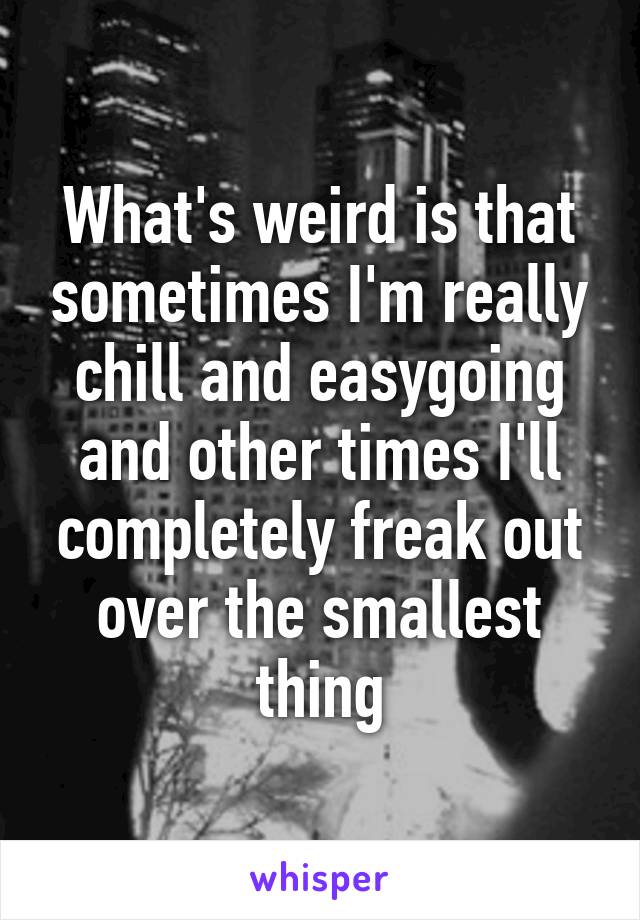 What's weird is that sometimes I'm really chill and easygoing and other times I'll completely freak out over the smallest thing

whisper